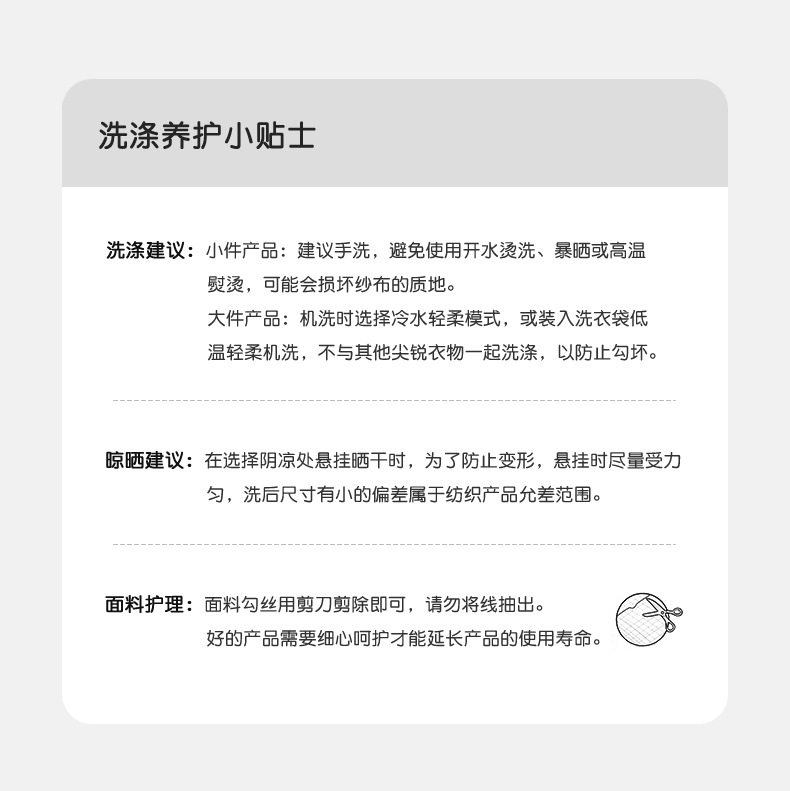 洗涤养护小贴士

洗涤建议：小件产品：建议手洗，避免使用开水烫洗、暴晒或高温熨烫，可能会损坏纱布的质地。
大件产品：机洗时选择冷水轻柔模式，或装入洗衣袋低温轻柔机洗，不与其他尖锐衣物一起洗涤，以防止勾坏。

晾晒建议：在选择阴凉处悬挂晒干时，为了防止变形，悬挂时尽量受力匀，洗后尺寸有小的偏差属于纺织产品允差范围。

面料护理：面料勾丝用剪刀剪除即可，请勿将线抽出。
好的产品需要细心呵护才能延长产品的使用寿命。